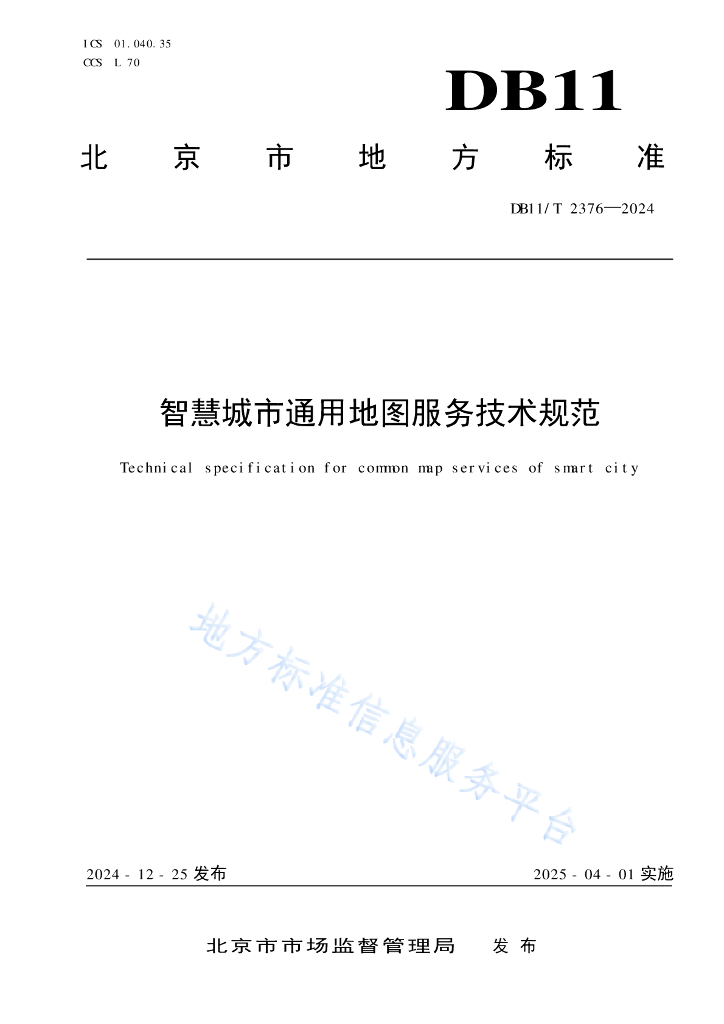 ICS 01.040.35
CCS L 70

DB11

北京市地方标准

DB11/T 2376—2024

智慧城市通用地图服务技术规范

Technical specification for common map services of smart city

地方标准信息服务平台

2024-12-25 发布

2025-04-01 实施

北京市市场监督管理局 发布